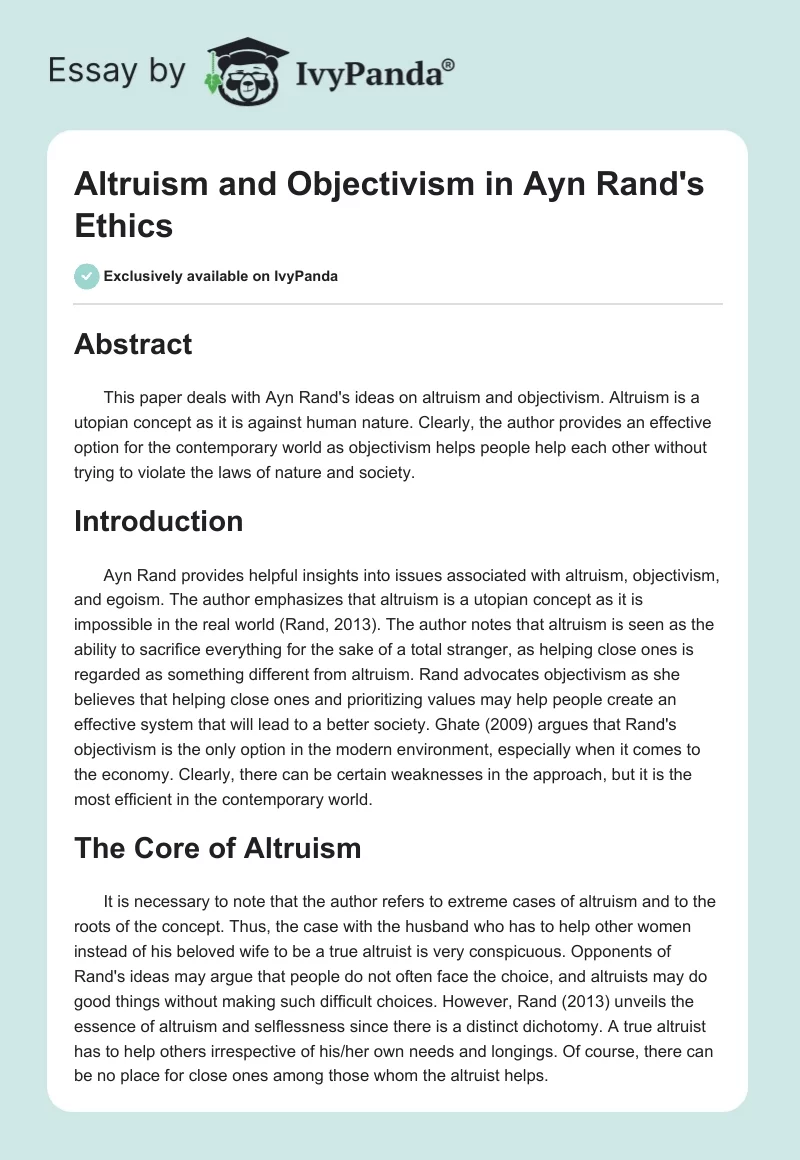 Essay by IvyPanda®

Altruism and Objectivism in Ayn Rand's Ethics

Exclusively available on IvyPanda

Abstract

This paper deals with Ayn Rand's ideas on altruism and objectivism. Altruism is a utopian concept as it is against human nature. Clearly, the author provides an effective option for the contemporary world as objectivism helps people help each other without trying to violate the laws of nature and society.

Introduction

Ayn Rand provides helpful insights into issues associated with altruism, objectivism, and egoism. The author emphasizes that altruism is a utopian concept as it is impossible in the real world (Rand, 2013). The author notes that altruism is seen as the ability to sacrifice everything for the sake of a total stranger, as helping close ones is regarded as something different from altruism. Rand advocates objectivism as she believes that helping close ones and prioritizing values may help people create an effective system that will lead to a better society. Ghate (2009) argues that Rand's objectivism is the only option in the modern environment, especially when it comes to the economy. Clearly, there can be certain weaknesses in the approach, but it is the most efficient in the contemporary world.

The Core of Altruism

It is necessary to note that the author refers to extreme cases of altruism and to the roots of the concept. Thus, the case with the husband who has to help other women instead of his beloved wife to be a true altruist is very conspicuous. Opponents of Rand's ideas may argue that people do not often face the choice, and altruists may do good things without making such difficult choices. However, Rand (2013) unveils the essence of altruism and selflessness since there is a distinct dichotomy. A true altruist has to help others irrespective of his/her own needs and longings. Of course, there can be no place for close ones among those whom the altruist helps.